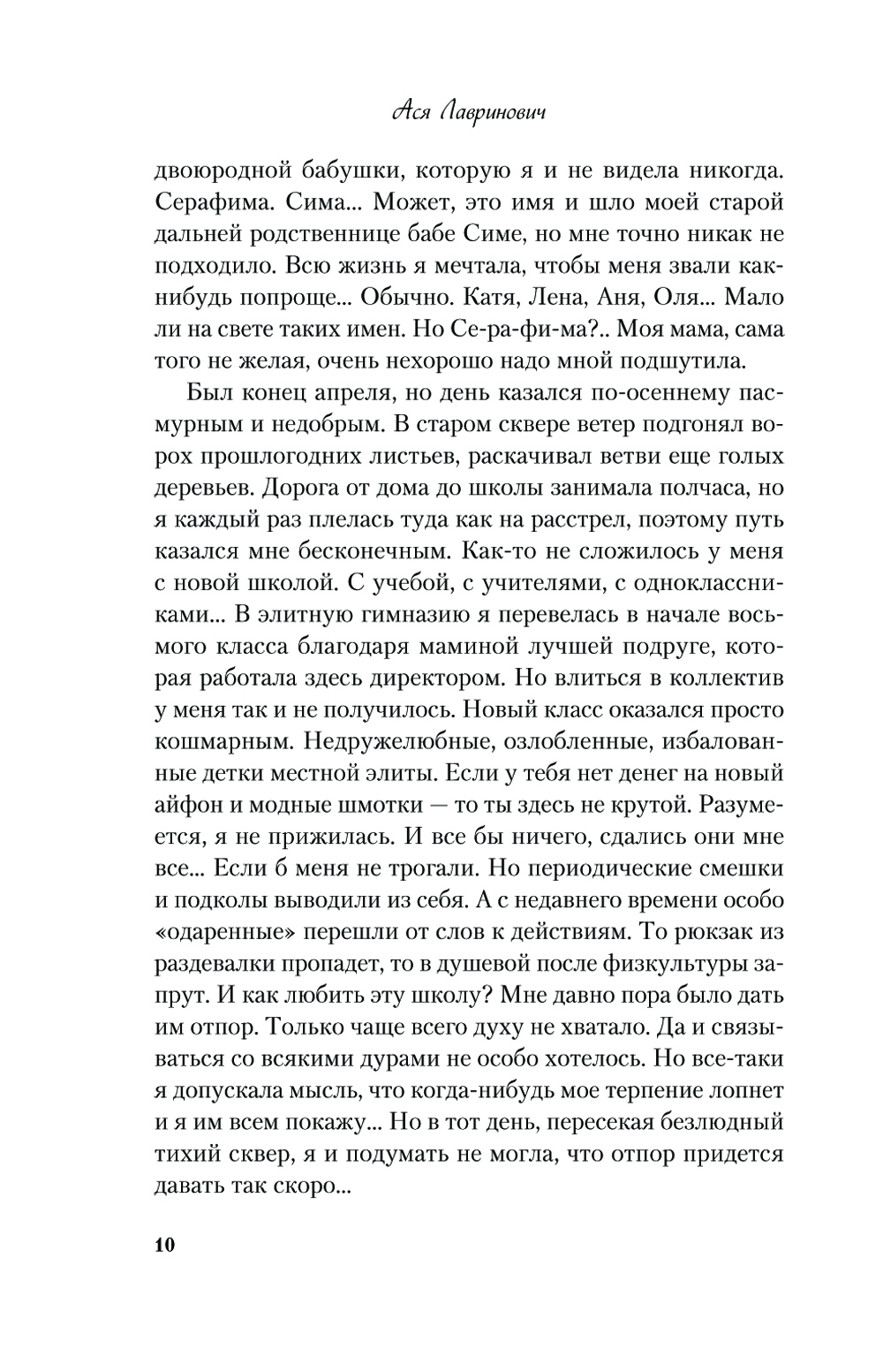 Ася Лавринович

двоюродной бабушки, которую я и не видела никогда. Серафима. Сима... Может, это имя и шло моей старой дальней родственнице бабе Симе, но мне точно никак не подходило. Всю жизнь я мечтала, чтобы меня звали как-нибудь попроще... Обычно. Катя, Лена, Аня, Оля... Мало ли на свете таких имен. Но Се-ра-фи-ма?.. Моя мама, сама того не желая, очень нехорошо надо мной подшутила.

Был конец апреля, но день казался по-осеннему пасмурным и недобрым. В старом сквере ветер подгонял ворох прошлогодних листьев, раскачивал ветви еще голых деревьев. Дорога от дома до школы занимала полчаса, но я каждый раз плелась туда как на расстрел, поэтому путь казался мне бесконечным. Как-то не сложилось у меня с новой школой. С учебой, с учителями, с одноклассниками... В элитную гимназию я перевелась в начале восьмого класса благодаря маминой лучшей подруге, которая работала здесь директором. Но влиться в коллектив у меня так и не получилось. Новый класс оказался просто кошмарным. Недружелюбные, озлобленные, избалованные детки местной элиты. Если у тебя нет денег на новый айфон и модные шмотки — то ты здесь не крутой. Разумеется, я не прижилась. И все бы ничего, сдались они мне все... Если б меня не трогали. Но периодические смешки и подколы выводили из себя. А с недавнего времени особо «одаренные» перешли от слов к действиям. То рюкзак из раздевалки пропадет, то в душевой после физкультуры запрут. И как любить эту школу? Мне давно пора было дать им отпор. Только чаще всего духу не хватало. Да и связываться со всякими дурами не особо хотелось. Но все-таки я допускала мысль, что когда-нибудь мое терпение лопнет и я им всем покажу... Но в тот день, пересекая безлюдный тихий сквер, я и подумать не могла, что отпор придется давать так скоро...

10